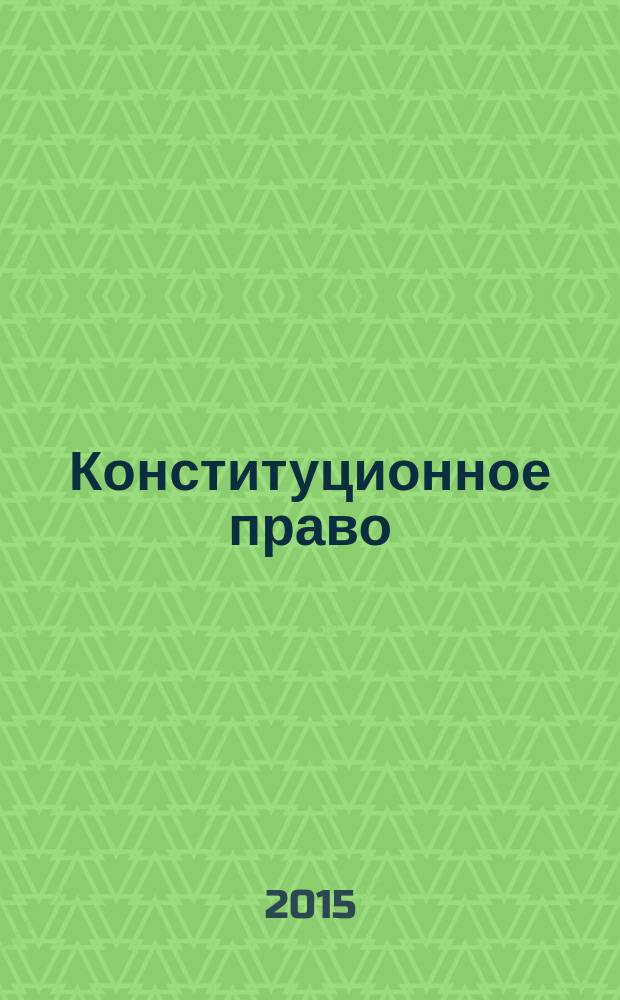 Конституционное право

2015